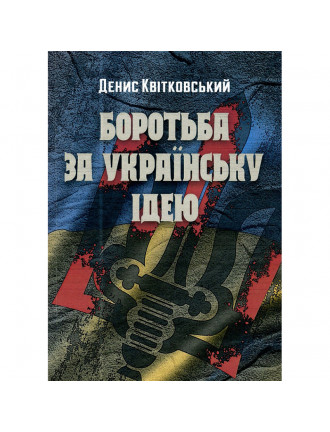 Денис Квітковський

БОРОТЬБА ЗА УКРАЇНСЬКУ ІДЕЮ